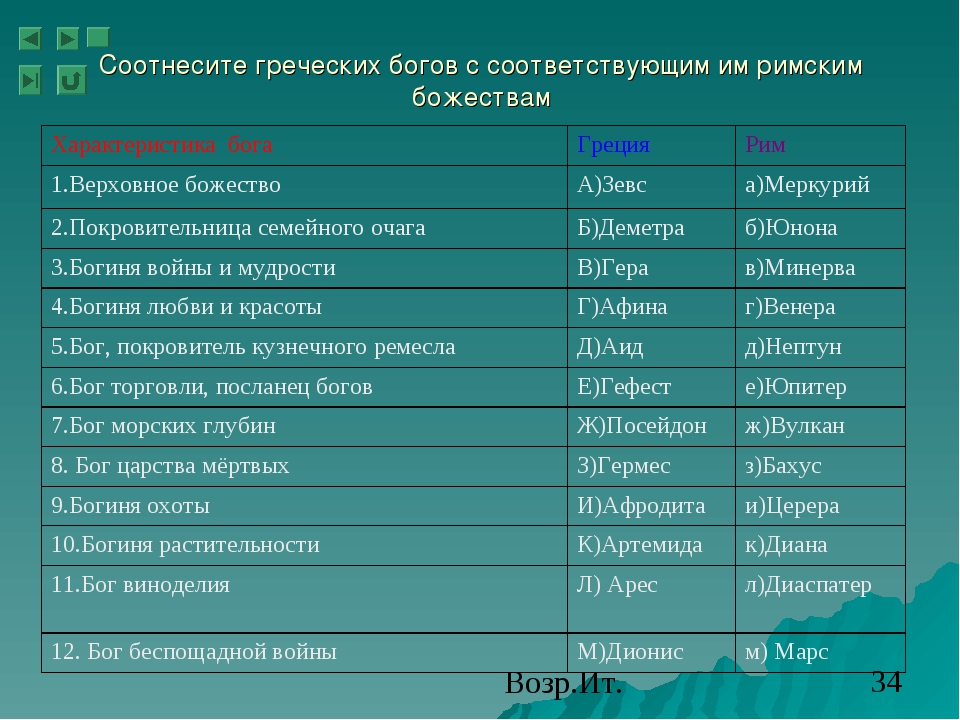 Соотнесите греческих богов с соответствующим им римским божествам

| Характеристика бога | Греция | Рим |
|---|---|---|
| 1.Верховное божество | А)Зевс | а)Меркурий |
| 2.Покровительница семейного очага | Б)Деметра | б)Юнона |
| 3.Богиня войны и мудрости | В)Гера | в)Минерва |
| 4.Богиня любви и красоты | Г)Афина | г)Венера |
| 5.Бог, покровитель кузнечного ремесла | Д)Аид | д)Нептун |
| 6.Бог торговли, посланец богов | Е)Гефест | е)Юпитер |
| 7.Бог морских глубин | Ж)Посейдон | ж)Вулкан |
| 8. Бог царства мёртвых | З)Гермес | з)Бахус |
| 9.Богиня охоты | И)Афродита | и)Церера |
| 10.Богиня растительности | К)Артемида | к)Диана |
| 11.Бог виноделия | Л) Арес | л)Диаспатер |
| 12. Бог беспощадной войны | М)Дионис | м) Марс |

Возр.Ит.

34